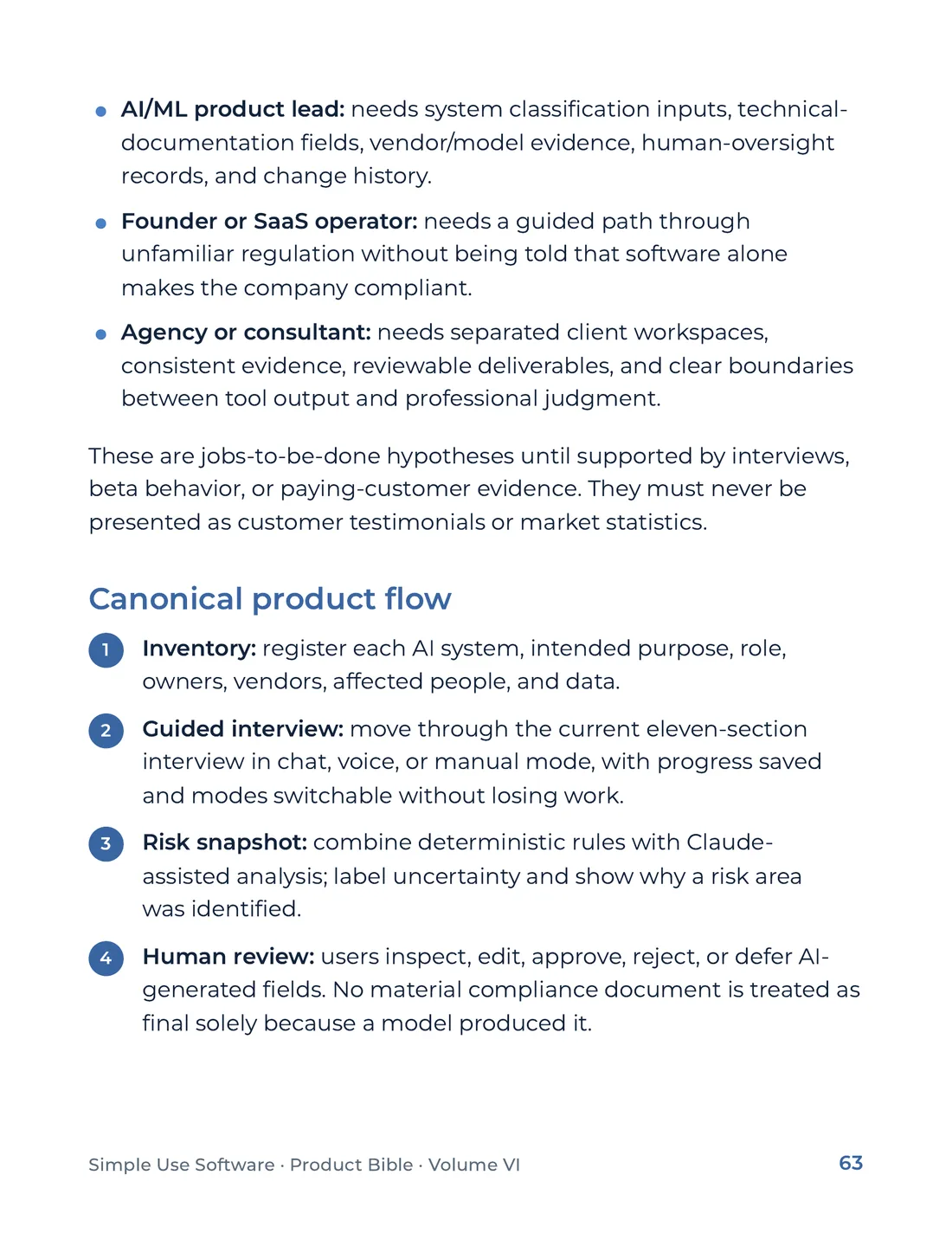 • AI/ML product lead: needs system classification inputs, technical-documentation fields, vendor/model evidence, human-oversight records, and change history.

• Founder or SaaS operator: needs a guided path through unfamiliar regulation without being told that software alone makes the company compliant.

• Agency or consultant: needs separated client workspaces, consistent evidence, reviewable deliverables, and clear boundaries between tool output and professional judgment.

These are jobs-to-be-done hypotheses until supported by interviews, beta behavior, or paying-customer evidence. They must never be presented as customer testimonials or market statistics.

Canonical product flow

1 Inventory: register each AI system, intended purpose, role, owners, vendors, affected people, and data.

2 Guided interview: move through the current eleven-section interview in chat, voice, or manual mode, with progress saved and modes switchable without losing work.

3 Risk snapshot: combine deterministic rules with Claude-assisted analysis; label uncertainty and show why a risk area was identified.

4 Human review: users inspect, edit, approve, reject, or defer AI-generated fields. No material compliance document is treated as final solely because a model produced it.

Simple Use Software · Product Bible · Volume VI 63